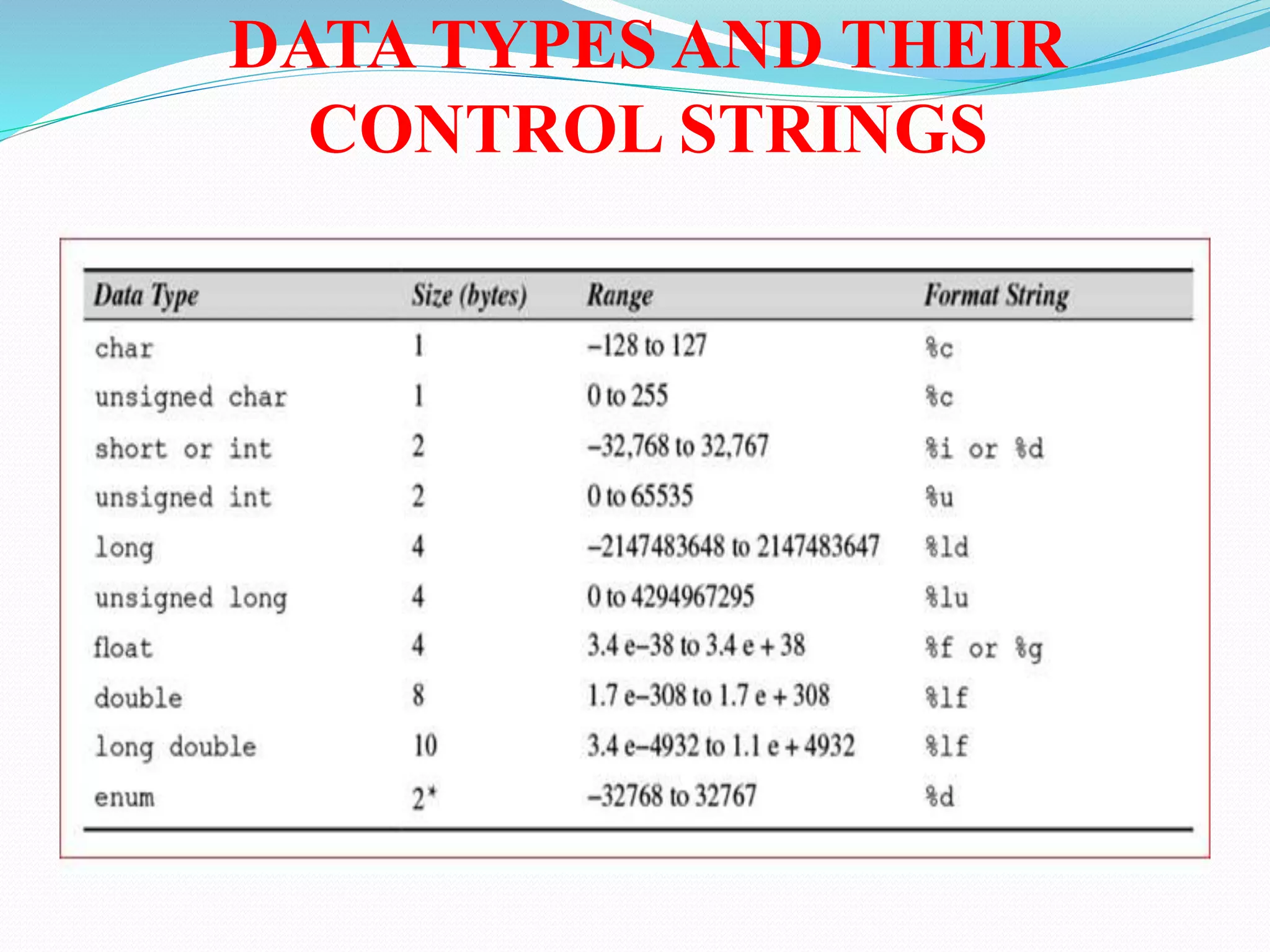 DATA TYPES AND THEIR CONTROL STRINGS

| Data Type | Size (bytes) | Range | Format String |
|---|---|---|---|
| char | 1 | –128 to 127 | %c |
| unsigned char | 1 | 0 to 255 | %c |
| short or int | 2 | –32,768 to 32,767 | %i or %d |
| unsigned int | 2 | 0 to 65535 | %u |
| long | 4 | –2147483648 to 2147483647 | %ld |
| unsigned long | 4 | 0 to 4294967295 | %lu |
| float | 4 | 3.4 e–38 to 3.4 e + 38 | %f or %g |
| double | 8 | 1.7 e–308 to 1.7 e + 308 | %lf |
| long double | 10 | 3.4 e–4932 to 1.1 e + 4932 | %lf |
| enum | 2* | –32768 to 32767 | %d |